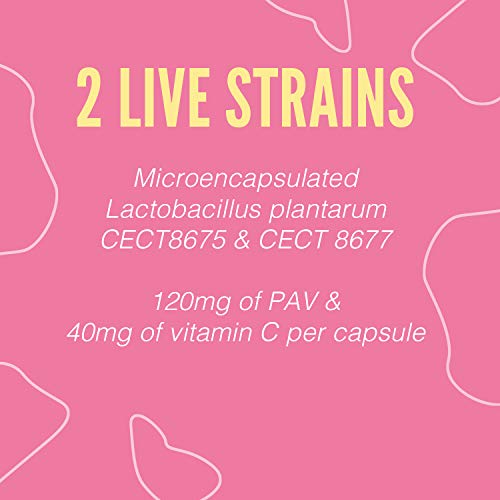 2 LIVE STRAINS

Microencapsulated Lactobacillus plantarum CECT8675 & CECT 8677

120mg of PAV & 40mg of vitamin C per capsule